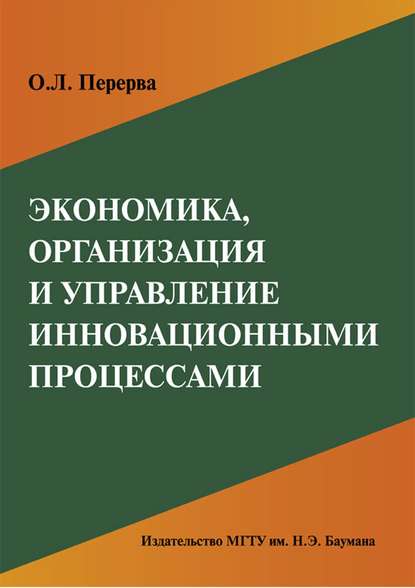 О.Л. Перерва

ЭКОНОМИКА, ОРГАНИЗАЦИЯ И УПРАВЛЕНИЕ ИННОВАЦИОННЫМИ ПРОЦЕССАМИ

Издательство МГТУ им. Н.Э. Баумана